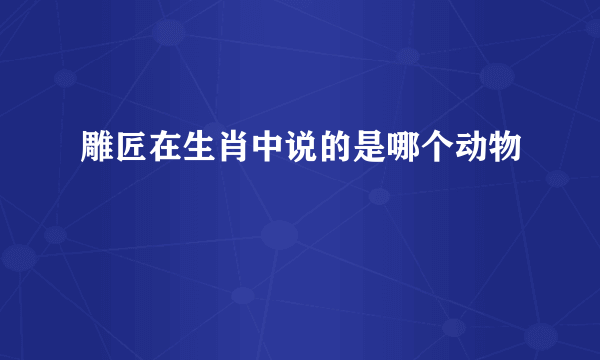 雕匠在生肖中说的是哪个动物